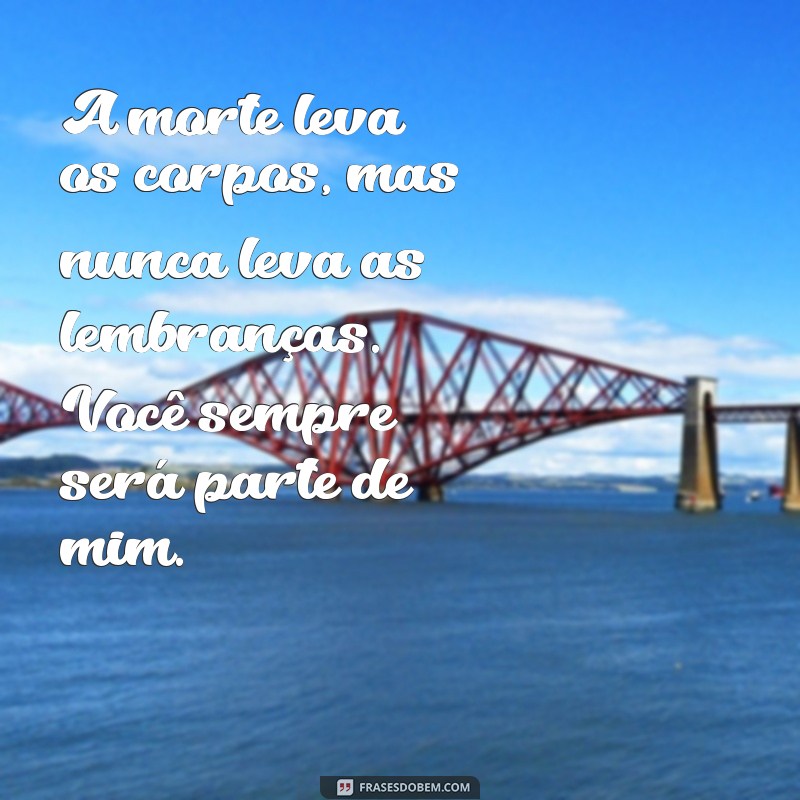 A morte leva os corpos, mas nunca leva as lembranças. Você sempre será parte de mim.

FRASESDOBEM.COM